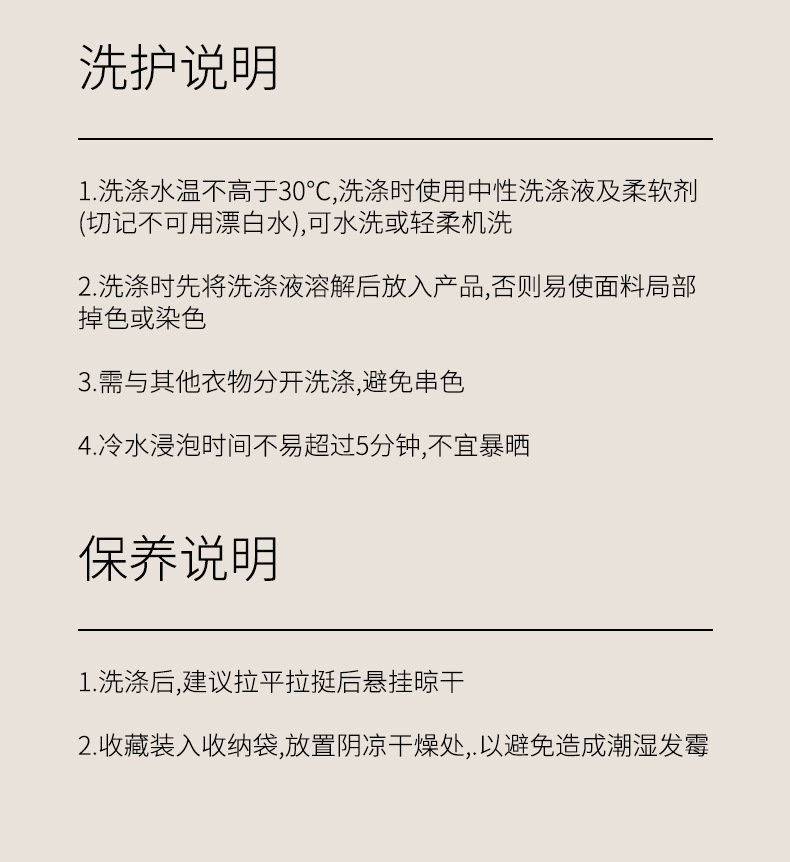 洗护说明

1.洗涤水温不高于30°C,洗涤时使用中性洗涤液及柔软剂(切记不可用漂白水),可水洗或轻柔机洗

2.洗涤时先将洗涤液溶解后放入产品,否则易使面料局部掉色或染色

3.需与其他衣物分开洗涤,避免串色

4.冷水浸泡时间不易超过5分钟,不宜暴晒

保养说明

1.洗涤后,建议拉平拉挺后悬挂晾干

2.收藏装入收纳袋,放置阴凉干燥处,.以避免造成潮湿发霉